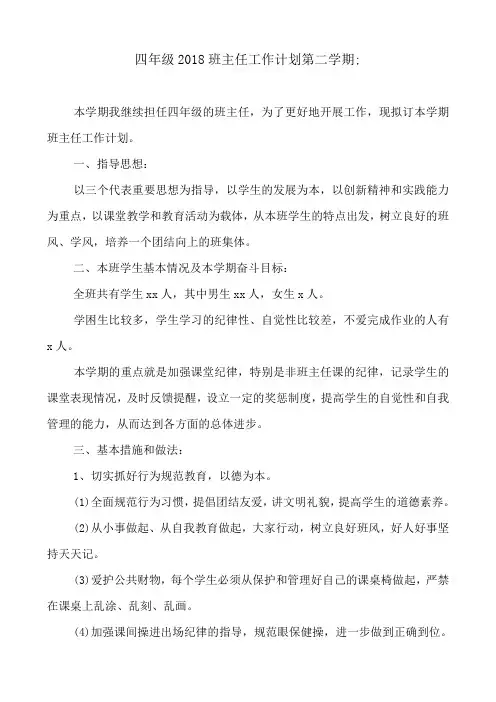 四年级2018班主任工作计划第二学期:

本学期我继续担任四年级的班主任，为了更好地开展工作，现拟订本学期班主任工作计划。

一、指导思想:

以三个代表重要思想为指导，以学生的发展为本，以创新精神和实践能力为重点，以课堂教学和教育活动为载体，从本班学生的特点出发，树立良好的班风、学风，培养一个团结向上的班集体。

二、本班学生基本情况及本学期奋斗目标:

全班共有学生xx人，其中男生xx人，女生x人。

学困生比较多，学生学习的纪律性、自觉性比较差，不爱完成作业的人有x人。

本学期的重点就是加强课堂纪律，特别是非班主任课的纪律，记录学生的课堂表现情况，及时反馈提醒，设立一定的奖惩制度，提高学生的自觉性和自我管理的能力，从而达到各方面的总体进步。

三、基本措施和做法:

1、切实抓好行为规范教育，以德为本。

(1)全面规范行为习惯，提倡团结友爱，讲文明礼貌，提高学生的道德素养。

(2)从小事做起、从自我教育做起，大家行动，树立良好班风，好人好事坚持天天记。

(3)爱护公共财物，每个学生必须从保护和管理好自己的课桌椅做起，严禁在课桌上乱涂、乱刻、乱画。

(4)加强课间操进出场纪律的指导，规范眼保健操，进一步做到正确到位。